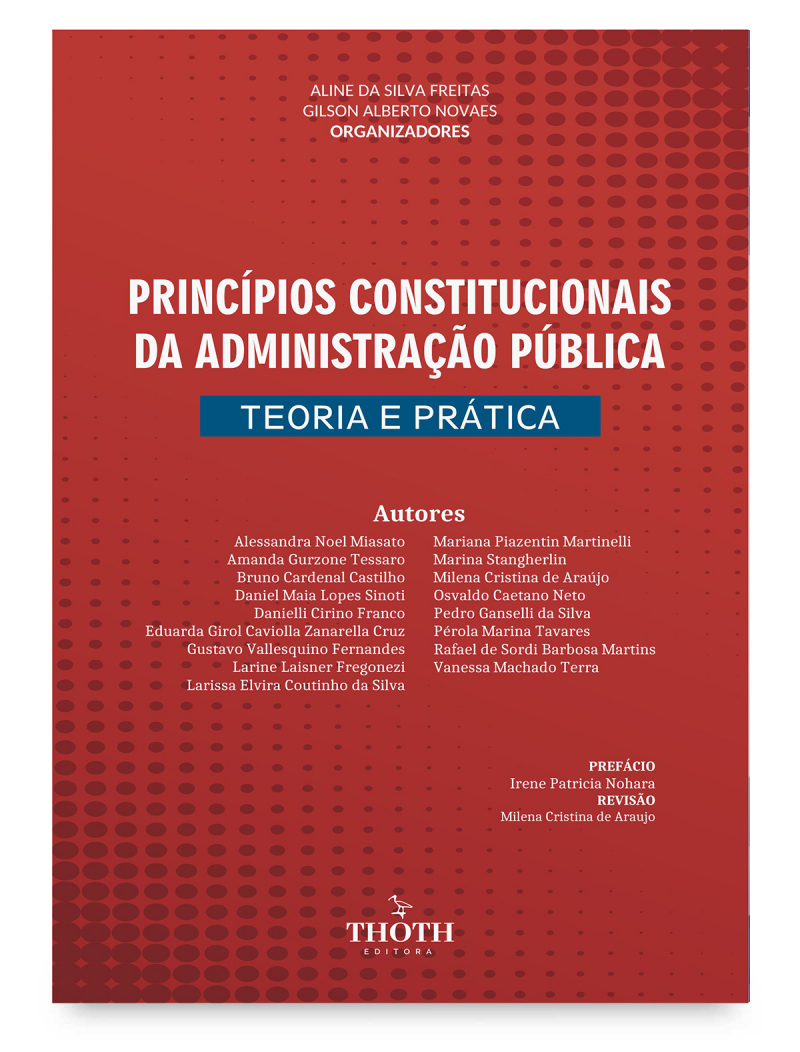 ALINE DA SILVA FREITAS
GILSON ALBERTO NOVAES
ORGANIZADORES

PRINCÍPIOS CONSTITUCIONAIS DA ADMINISTRAÇÃO PÚBLICA

TEORIA E PRÁTICA

Autores

Alessandra Noel Miasato
Amanda Gurzone Tessaro
Bruno Cardenal Castilho
Daniel Maia Lopes Sinoti
Danielli Cirino Franco
Eduarda Girol Caviolla Zanarella Cruz
Gustavo Vallesquino Fernandes
Larine Laisner Fregonezi
Larissa Elvira Coutinho da Silva

Mariana Piazentin Martinelli
Marina Stangherlin
Milena Cristina de Araújo
Osvaldo Caetano Neto
Pedro Ganselli da Silva
Pérola Marina Tavares
Rafael de Sordi Barbosa Martins
Vanessa Machado Terra

PREFÁCIO
Irene Patricia Nohara
REVISÃO
Milena Cristina de Araujo

THOTH
EDITORA